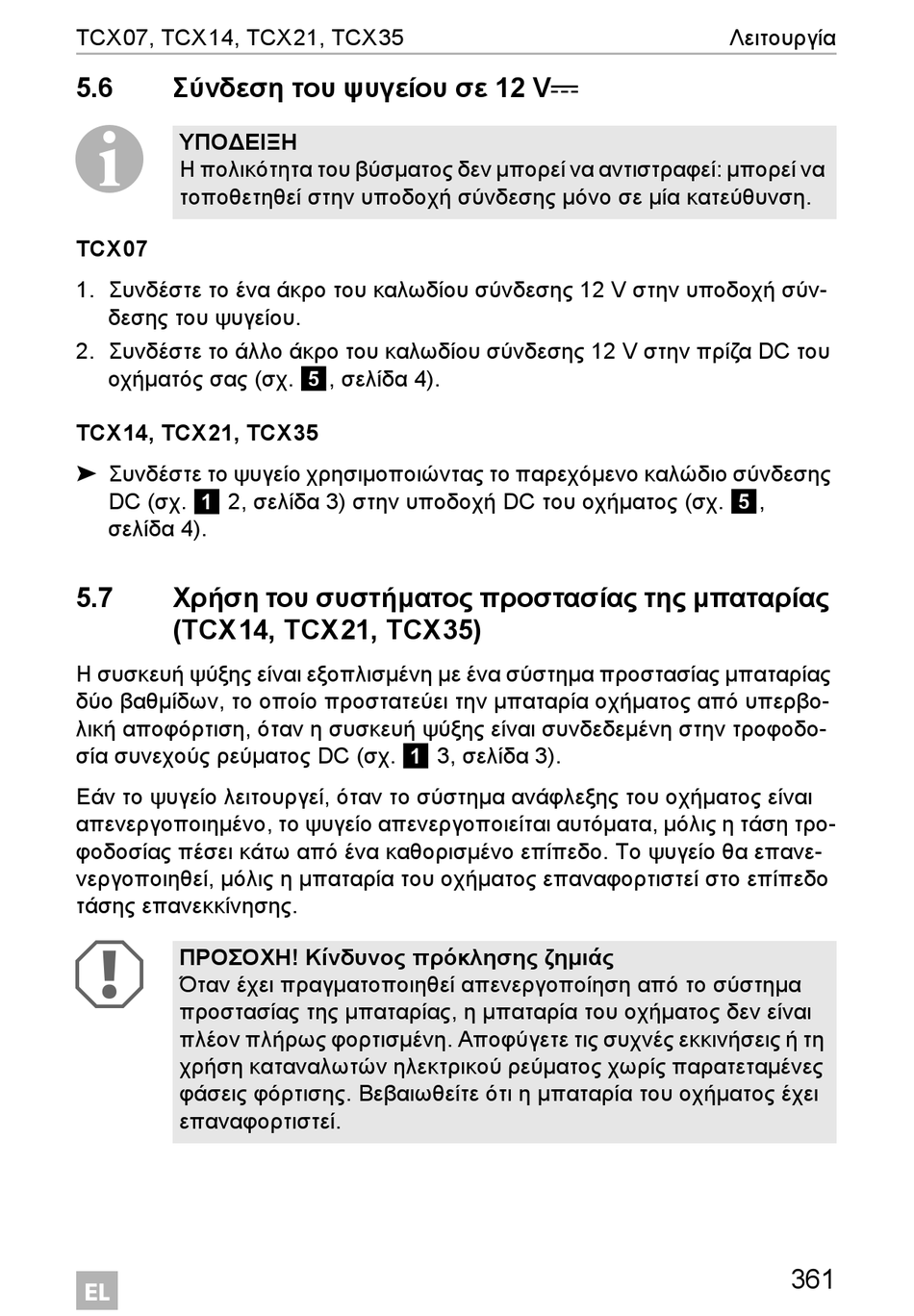 TCX07, TCX14, TCX21, TCX35 Λειτουργία

5.6 Σύνδεση του ψυγείου σε 12 V⎓

ΥΠΟΔΕΙΞΗ
Η πολικότητα του βύσματος δεν μπορεί να αντιστραφεί: μπορεί να τοποθετηθεί στην υποδοχή σύνδεσης μόνο σε μία κατεύθυνση.

TCX07

1. Συνδέστε το ένα άκρο του καλωδίου σύνδεσης 12 V στην υποδοχή σύνδεσης του ψυγείου.
2. Συνδέστε το άλλο άκρο του καλωδίου σύνδεσης 12 V στην πρίζα DC του οχήματός σας (σχ. 5, σελίδα 4).

TCX14, TCX21, TCX35

➤ Συνδέστε το ψυγείο χρησιμοποιώντας το παρεχόμενο καλώδιο σύνδεσης DC (σχ. 1 2, σελίδα 3) στην υποδοχή DC του οχήματος (σχ. 5, σελίδα 4).

5.7 Χρήση του συστήματος προστασίας της μπαταρίας (TCX14, TCX21, TCX35)

Η συσκευή ψύξης είναι εξοπλισμένη με ένα σύστημα προστασίας μπαταρίας δύο βαθμίδων, το οποίο προστατεύει την μπαταρία οχήματος από υπερβολική αποφόρτιση, όταν η συσκευή ψύξης είναι συνδεδεμένη στην τροφοδοσία συνεχούς ρεύματος DC (σχ. 1 3, σελίδα 3).

Εάν το ψυγείο λειτουργεί, όταν το σύστημα ανάφλεξης του οχήματος είναι απενεργοποιημένο, το ψυγείο απενεργοποιείται αυτόματα, μόλις η τάση τροφοδοσίας πέσει κάτω από ένα καθορισμένο επίπεδο. Το ψυγείο θα επανενεργοποιηθεί, μόλις η μπαταρία του οχήματος επαναφορτιστεί στο επίπεδο τάσης επανεκκίνησης.

ΠΡΟΣΟΧΗ! Κίνδυνος πρόκλησης ζημιάς
Όταν έχει πραγματοποιηθεί απενεργοποίηση από το σύστημα προστασίας της μπαταρίας, η μπαταρία του οχήματος δεν είναι πλέον πλήρως φορτισμένη. Αποφύγετε τις συχνές εκκινήσεις ή τη χρήση καταναλωτών ηλεκτρικού ρεύματος χωρίς παρατεταμένες φάσεις φόρτισης. Βεβαιωθείτε ότι η μπαταρία του οχήματος έχει επαναφορτιστεί.

EL

361